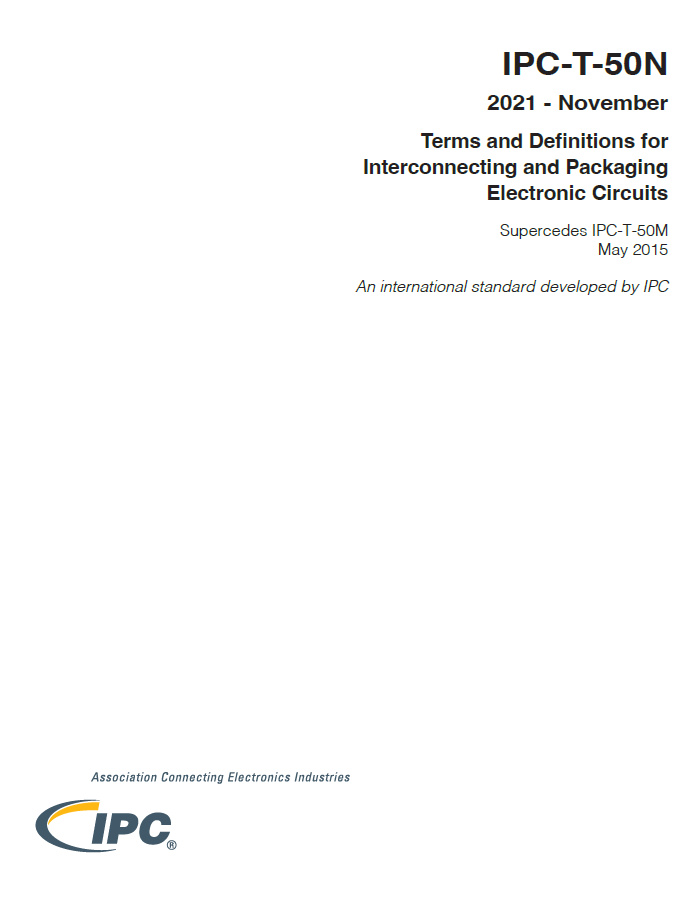 IPC-T-50N

2021 - November

Terms and Definitions for Interconnecting and Packaging Electronic Circuits

Supercedes IPC-T-50M
May 2015

An international standard developed by IPC

Association Connecting Electronics Industries

IPC®